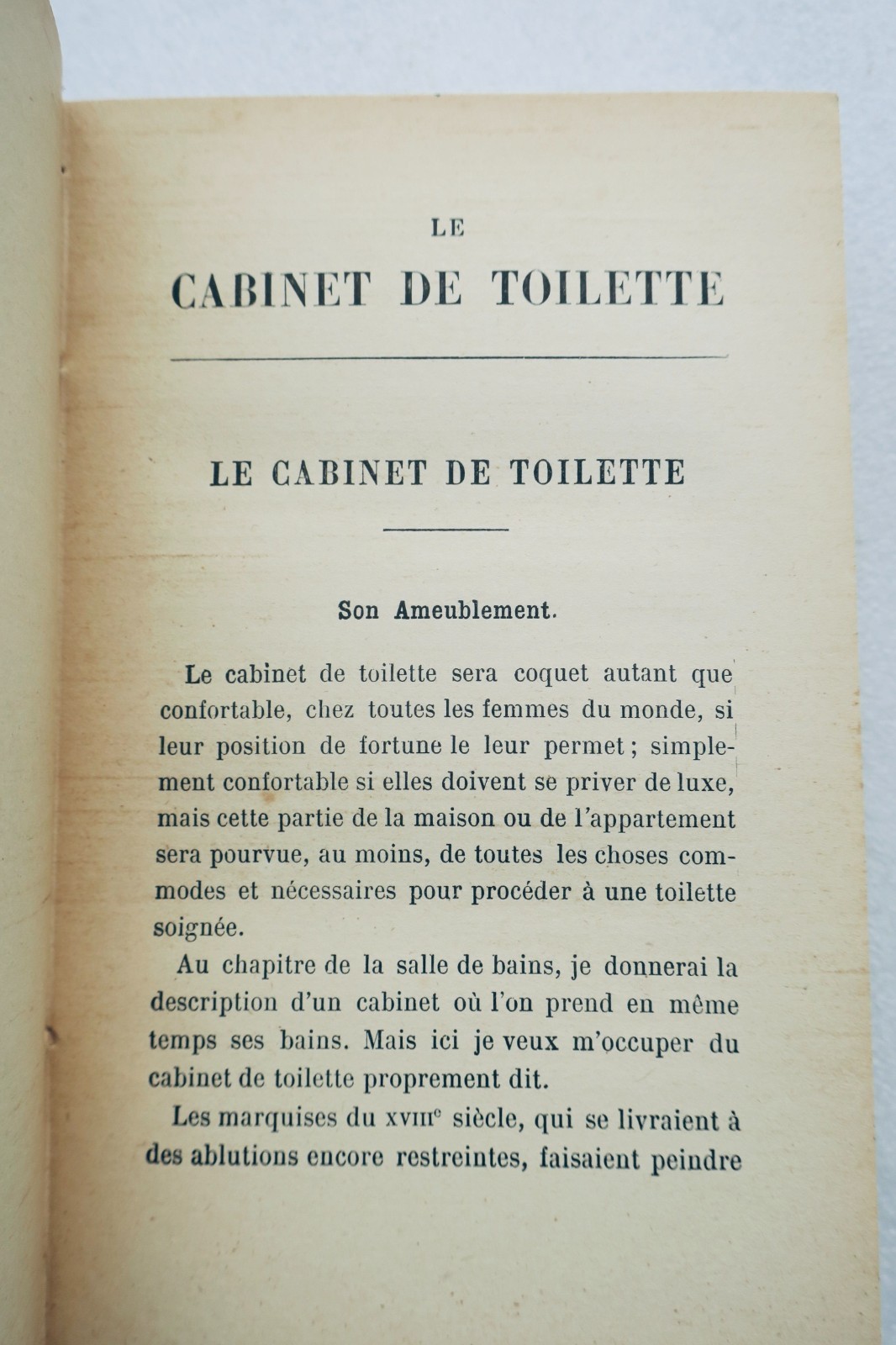 LE
CABINET DE TOILETTE

LE CABINET DE TOILETTE

Son Ameublement.

Le cabinet de toilette sera coquet autant que confortable, chez toutes les femmes du monde, si leur position de fortune le leur permet; simplement confortable si elles doivent se priver de luxe, mais cette partie de la maison ou de l'appartement sera pourvue, au moins, de toutes les choses commodes et nécessaires pour procéder à une toilette soignée.

Au chapitre de la salle de bains, je donnerai la description d'un cabinet où l'on prend en même temps ses bains. Mais ici je veux m'occuper du cabinet de toilette proprement dit.

Les marquises du XVIII$^{e}$ siècle, qui se livraient à des ablutions encore restreintes, faisaient peindre